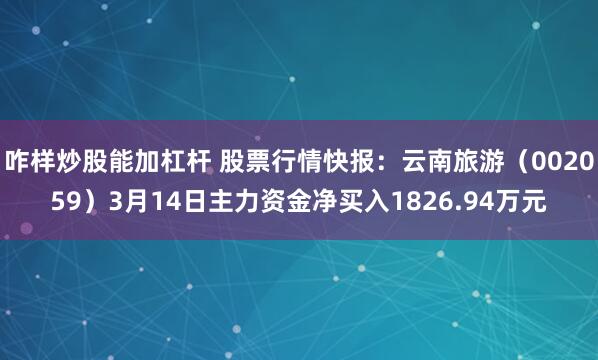 咋样炒股能加杠杆 股票行情快报：云南旅游（002059）3月14日主力资金净买入1826.94万元